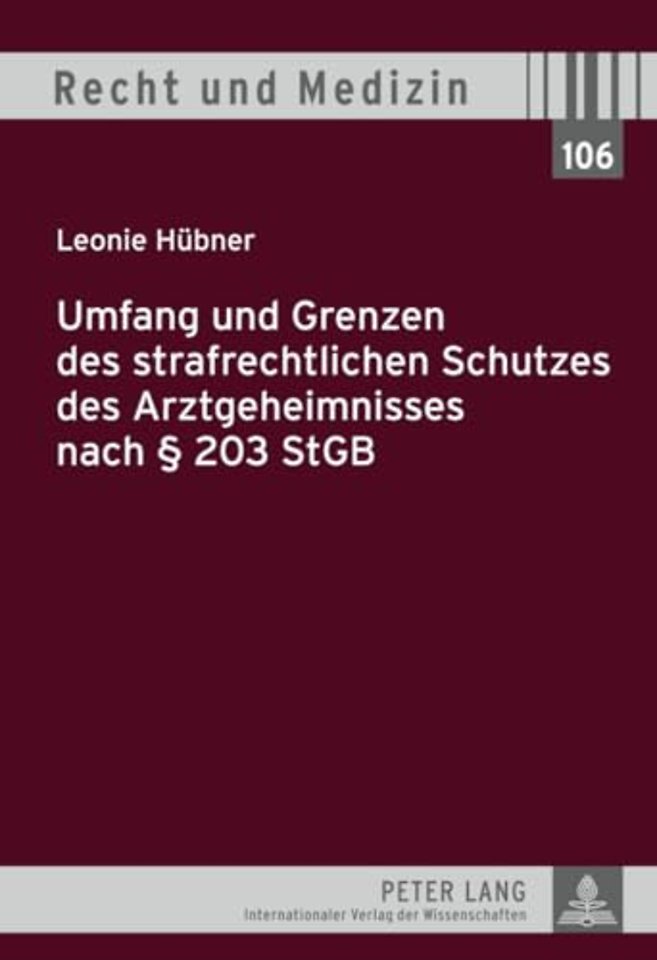 Recht und Medizin

106

Leonie Hübner

Umfang und Grenzen des strafrechtlichen Schutzes des Arztgeheimnisses nach § 203 StGB

PETER LANG
Internationaler Verlag der Wissenschaften